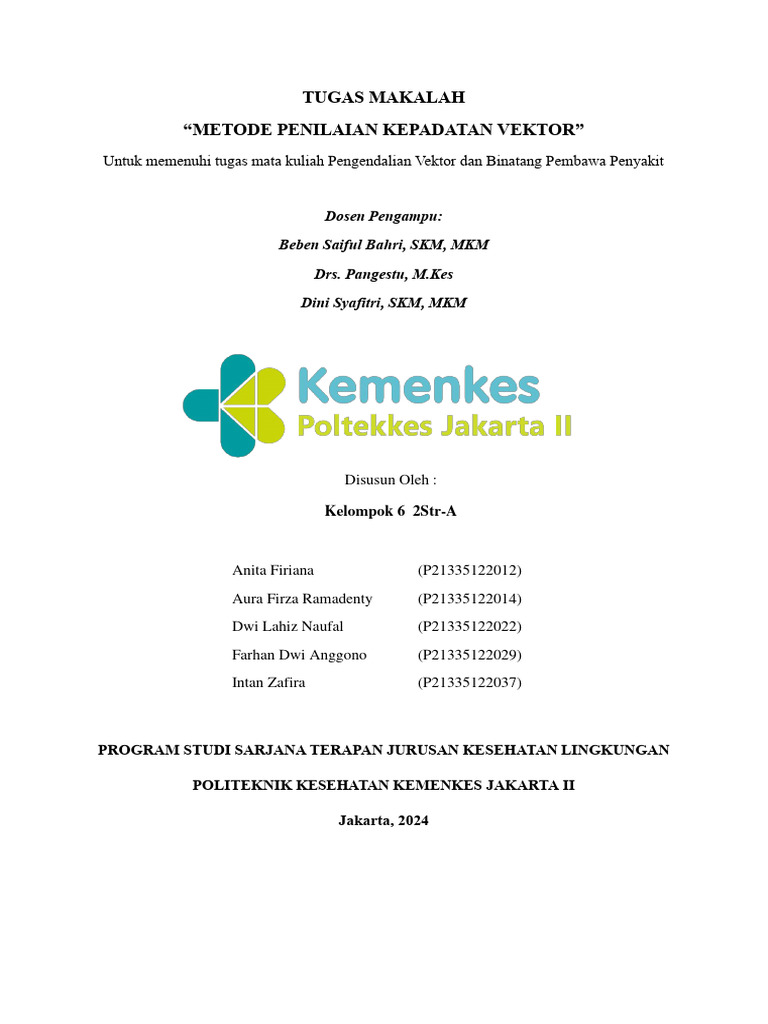 TUGAS MAKALAH

“METODE PENILAIAN KEPADATAN VEKTOR”

Untuk memenuhi tugas mata kuliah Pengendalian Vektor dan Binatang Pembawa Penyakit

Dosen Pengampu:

Beben Saiful Bahri, SKM, MKM

Drs. Pangestu, M.Kes

Dini Syafitri, SKM, MKM

Kemenkes
Poltekkes Jakarta II

Disusun Oleh :

Kelompok 6 2Str-A

| | |
|---|---|
| Anita Firiana | (P21335122012) |
| Aura Firza Ramadenty | (P21335122014) |
| Dwi Lahiz Naufal | (P21335122022) |
| Farhan Dwi Anggono | (P21335122029) |
| Intan Zafira | (P21335122037) |

PROGRAM STUDI SARJANA TERAPAN JURUSAN KESEHATAN LINGKUNGAN

POLITEKNIK KESEHATAN KEMENKES JAKARTA II

Jakarta, 2024